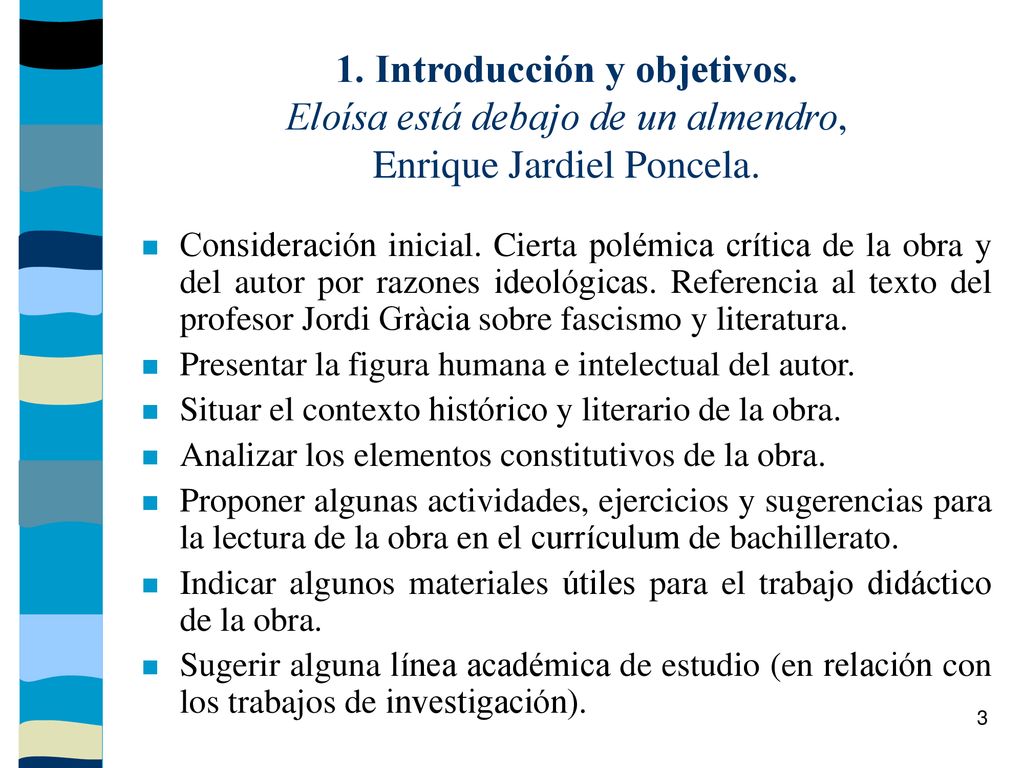 1. Introducción y objetivos.
Eloísa está debajo de un almendro,
Enrique Jardiel Poncela.

Consideración inicial. Cierta polémica crítica de la obra y del autor por razones ideológicas. Referencia al texto del profesor Jordi Gràcia sobre fascismo y literatura.

Presentar la figura humana e intelectual del autor.

Situar el contexto histórico y literario de la obra.

Analizar los elementos constitutivos de la obra.

Proponer algunas actividades, ejercicios y sugerencias para la lectura de la obra en el currículum de bachillerato.

Indicar algunos materiales útiles para el trabajo didáctico de la obra.

Sugerir alguna línea académica de estudio (en relación con los trabajos de investigación).

3